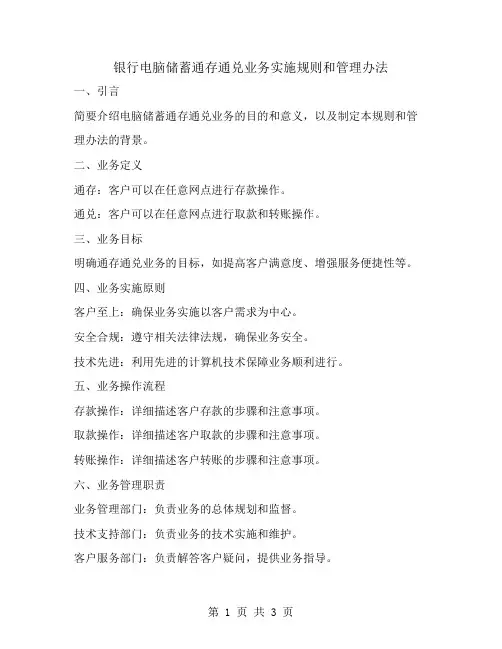 银行电脑储蓄通存通兑业务实施规则和管理办法

一、引言

简要介绍电脑储蓄通存通兑业务的目的和意义，以及制定本规则和管理办法的背景。

二、业务定义

通存：客户可以在任意网点进行存款操作。

通兑：客户可以在任意网点进行取款和转账操作。

三、业务目标

明确通存通兑业务的目标，如提高客户满意度、增强服务便捷性等。

四、业务实施原则

客户至上：确保业务实施以客户需求为中心。

安全合规：遵守相关法律法规，确保业务安全。

技术先进：利用先进的计算机技术保障业务顺利进行。

五、业务操作流程

存款操作：详细描述客户存款的步骤和注意事项。

取款操作：详细描述客户取款的步骤和注意事项。

转账操作：详细描述客户转账的步骤和注意事项。

六、业务管理职责

业务管理部门：负责业务的总体规划和监督。

技术支持部门：负责业务的技术实施和维护。

客户服务部门：负责解答客户疑问，提供业务指导。

第 1 页 共 3 页